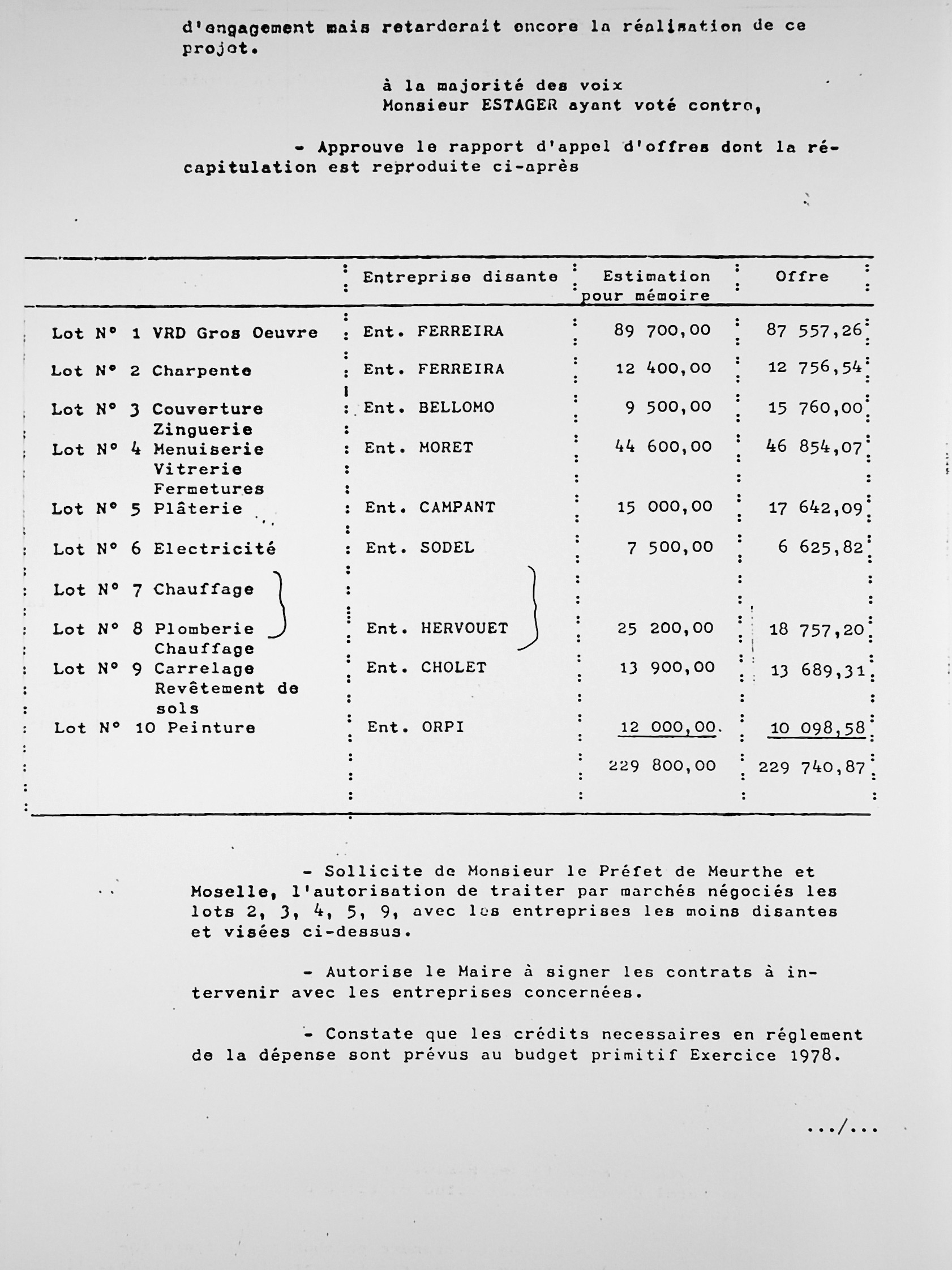 d'engagement mais retarderait encore la réalisation de ce projet.

à la majorité des voix
Monsieur ESTAGER ayant voté contre,

- Approuve le rapport d'appel d'offres dont la récapitulation est reproduite ci-après

| | Entreprise disante | Estimation pour mémoire | Offre |
|---|---|---|---|
| Lot N° 1 VRD Gros Oeuvre | Ent. FERREIRA | 89 700,00 | 87 557,26 |
| Lot N° 2 Charpente | Ent. FERREIRA | 12 400,00 | 12 756,54 |
| Lot N° 3 Couverture Zinguerie | Ent. BELLOMO | 9 500,00 | 15 760,00 |
| Lot N° 4 Menuiserie Vitrerie Fermetures | Ent. MORET | 44 600,00 | 46 854,07 |
| Lot N° 5 Plâterie | Ent. CAMPANT | 15 000,00 | 17 642,09 |
| Lot N° 6 Electricité | Ent. SODEL | 7 500,00 | 6 625,82 |
| Lot N° 7 Chauffage | | | |
| Lot N° 8 Plomberie Chauffage | Ent. HERVOUET | 25 200,00 | 18 757,20 |
| Lot N° 9 Carrelage Revêtement de sols | Ent. CHOLET | 13 900,00 | 13 689,31 |
| Lot N° 10 Peinture | Ent. ORPI | 12 000,00 | 10 098,58 |
| | | 229 800,00 | 229 740,87 |

- Sollicite de Monsieur le Préfet de Meurthe et Moselle, l'autorisation de traiter par marchés négociés les lots 2, 3, 4, 5, 9, avec les entreprises les moins disantes et visées ci-dessus.

- Autorise le Maire à signer les contrats à intervenir avec les entreprises concernées.

- Constate que les crédits necessaires en réglement de la dépense sont prévus au budget primitif Exercice 1978.

.../...